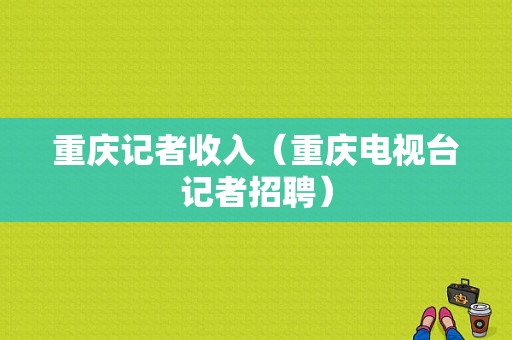 重庆记者收入（重庆电视台记者招聘）